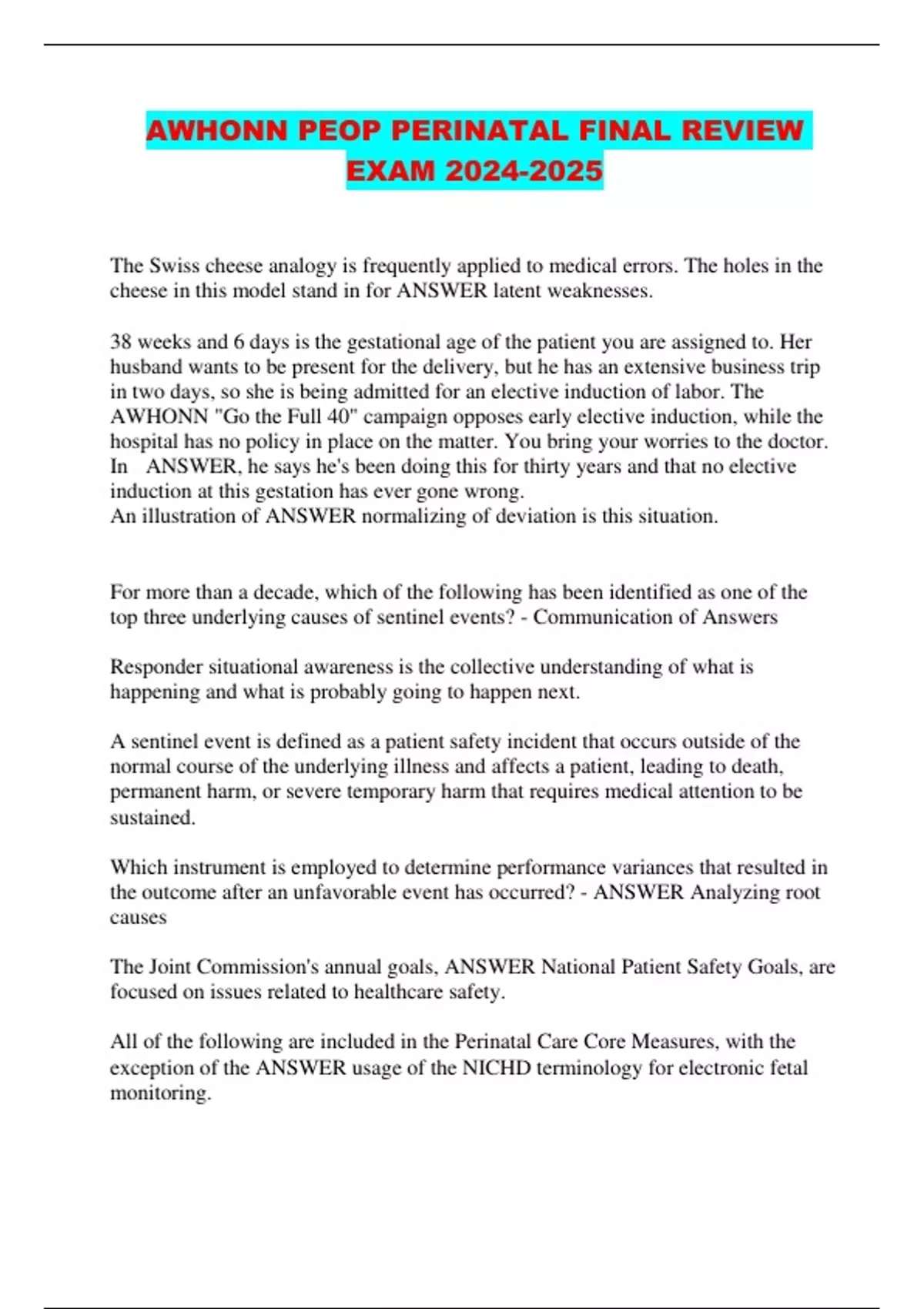 AWHONN PEOP PERINATAL FINAL REVIEW EXAM 2024-2025

The Swiss cheese analogy is frequently applied to medical errors. The holes in the cheese in this model stand in for ANSWER latent weaknesses.

38 weeks and 6 days is the gestational age of the patient you are assigned to. Her husband wants to be present for the delivery, but he has an extensive business trip in two days, so she is being admitted for an elective induction of labor. The AWHONN "Go the Full 40" campaign opposes early elective induction, while the hospital has no policy in place on the matter. You bring your worries to the doctor. In ANSWER, he says he's been doing this for thirty years and that no elective induction at this gestation has ever gone wrong.
An illustration of ANSWER normalizing of deviation is this situation.

For more than a decade, which of the following has been identified as one of the top three underlying causes of sentinel events? - Communication of Answers

Responder situational awareness is the collective understanding of what is happening and what is probably going to happen next.

A sentinel event is defined as a patient safety incident that occurs outside of the normal course of the underlying illness and affects a patient, leading to death, permanent harm, or severe temporary harm that requires medical attention to be sustained.

Which instrument is employed to determine performance variances that resulted in the outcome after an unfavorable event has occurred? - ANSWER Analyzing root causes

The Joint Commission's annual goals, ANSWER National Patient Safety Goals, are focused on issues related to healthcare safety.

All of the following are included in the Perinatal Care Core Measures, with the exception of the ANSWER usage of the NICHD terminology for electronic fetal monitoring.